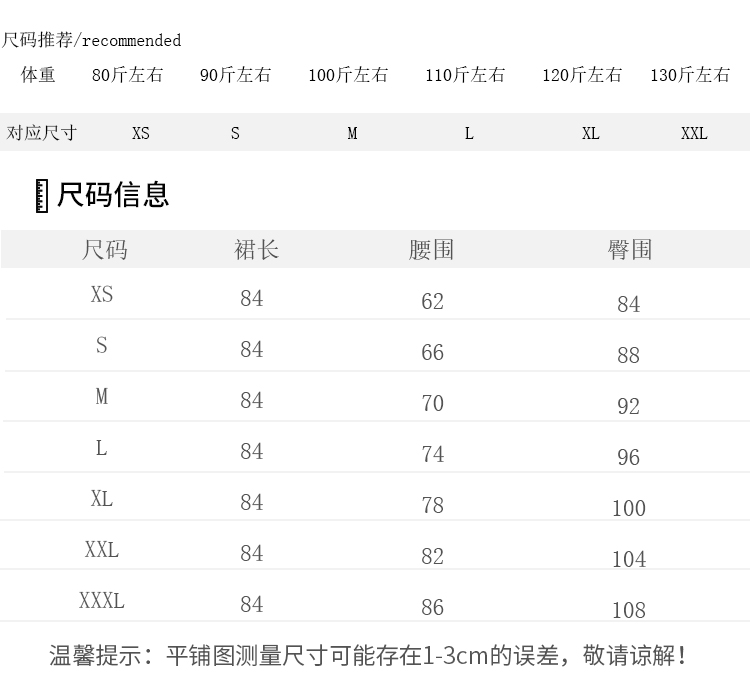 尺码推荐/recommended

| 体重 | 80斤左右 | 90斤左右 | 100斤左右 | 110斤左右 | 120斤左右 | 130斤左右 |
|---|---|---|---|---|---|---|
| 对应尺寸 | XS | S | M | L | XL | XXL |

尺码信息

| 尺码 | 裙长 | 腰围 | 臀围 |
|---|---|---|---|
| XS | 84 | 62 | 84 |
| S | 84 | 66 | 88 |
| M | 84 | 70 | 92 |
| L | 84 | 74 | 96 |
| XL | 84 | 78 | 100 |
| XXL | 84 | 82 | 104 |
| XXXL | 84 | 86 | 108 |

温馨提示：平铺图测量尺寸可能存在1-3cm的误差，敬请谅解！